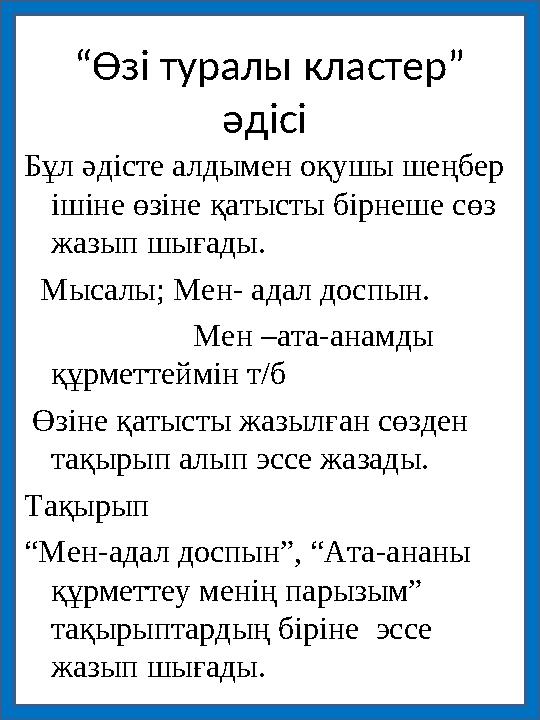 “Өзі туралы кластер” әдісі

Бұл әдісте алдымен оқушы шеңбер ішіне өзіне қатысты бірнеше сөз жазып шығады.

Мысалы; Мен- адал доспын.

Мен –ата-анамды құрметтеймін т/б

Өзіне қатысты жазылған сөзден тақырып алып эссе жазады.

Тақырып

“Мен-адал доспын”, “Ата-ананы құрметтеу менің парызым” тақырыптардың біріне эссе жазып шығады.